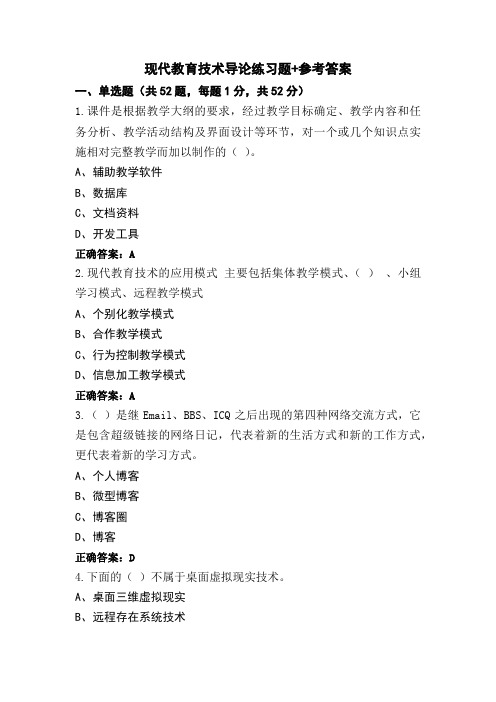 现代教育技术导论练习题+参考答案

一、单选题（共52题，每题1分，共52分）

1.课件是根据教学大纲的要求，经过教学目标确定、教学内容和任务分析、教学活动结构及界面设计等环节，对一个或几个知识点实施相对完整教学而加以制作的（ ）。

A、辅助教学软件

B、数据库

C、文档资料

D、开发工具

正确答案：A

2.现代教育技术的应用模式 主要包括集体教学模式、（ ） 、小组学习模式、远程教学模式

A、个别化教学模式

B、合作教学模式

C、行为控制教学模式

D、信息加工教学模式

正确答案：A

3.（ ）是继 Email、BBS、ICQ 之后出现的第四种网络交流方式，它是包含超级链接的网络日记，代表着新的生活方式和新的工作方式，更代表着新的学习方式。

A、个人博客

B、微型博客

C、博客圈

D、博客

正确答案：D

4.下面的（ ）不属于桌面虚拟现实技术。

A、桌面三维虚拟现实

B、远程存在系统技术